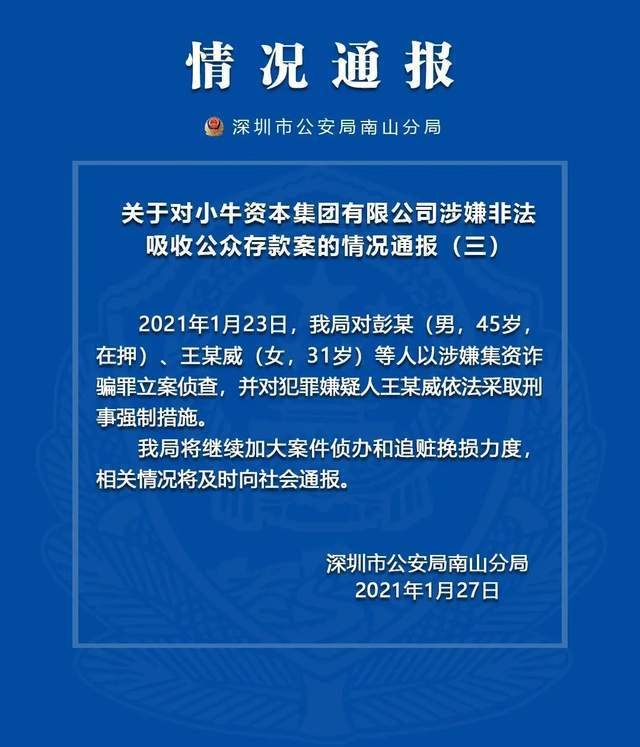 情况通报

深圳市公安局南山分局

关于对小牛资本集团有限公司涉嫌非法吸收公众存款案的情况通报（三）

2021年1月23日，我局对彭某（男，45岁，在押）、王某威（女，31岁）等人以涉嫌集资诈骗罪立案侦查，并对犯罪嫌疑人王某威依法采取刑事强制措施。

我局将继续加大案件侦办和追赃挽损力度，相关情况将及时向社会通报。

深圳市公安局南山分局
2021年1月27日